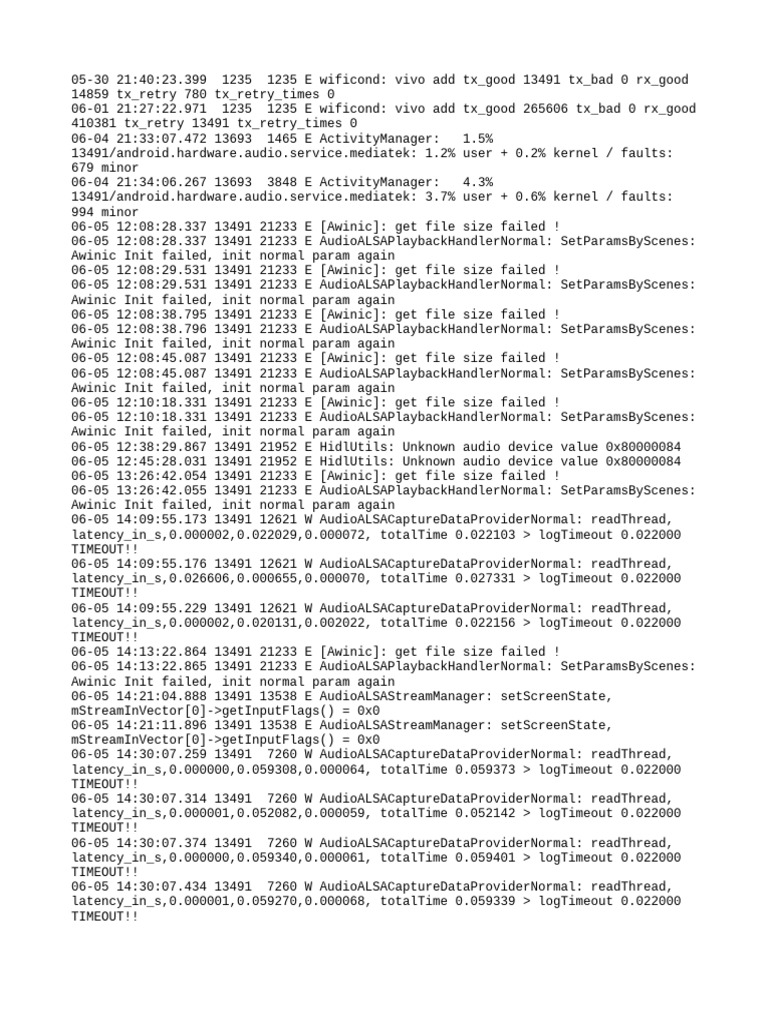 05-30 21:40:23.399  1235  1235 E wificond: vivo add tx_good 13491 tx_bad 0 rx_good 14859 tx_retry 780 tx_retry_times 0
06-01 21:27:22.971  1235  1235 E wificond: vivo add tx_good 265606 tx_bad 0 rx_good 410381 tx_retry 13491 tx_retry_times 0
06-04 21:33:07.472 13693  1465 E ActivityManager:   1.5% 13491/android.hardware.audio.service.mediatek: 1.2% user + 0.2% kernel / faults: 679 minor
06-04 21:34:06.267 13693  3848 E ActivityManager:   4.3% 13491/android.hardware.audio.service.mediatek: 3.7% user + 0.6% kernel / faults: 994 minor
06-05 12:08:28.337 13491 21233 E [Awinic]: get file size failed !
06-05 12:08:28.337 13491 21233 E AudioALSAPlaybackHandlerNormal: SetParamsByScenes: Awinic Init failed, init normal param again
06-05 12:08:29.531 13491 21233 E [Awinic]: get file size failed !
06-05 12:08:29.531 13491 21233 E AudioALSAPlaybackHandlerNormal: SetParamsByScenes: Awinic Init failed, init normal param again
06-05 12:08:38.795 13491 21233 E [Awinic]: get file size failed !
06-05 12:08:38.796 13491 21233 E AudioALSAPlaybackHandlerNormal: SetParamsByScenes: Awinic Init failed, init normal param again
06-05 12:08:45.087 13491 21233 E [Awinic]: get file size failed !
06-05 12:08:45.087 13491 21233 E AudioALSAPlaybackHandlerNormal: SetParamsByScenes: Awinic Init failed, init normal param again
06-05 12:10:18.331 13491 21233 E [Awinic]: get file size failed !
06-05 12:10:18.331 13491 21233 E AudioALSAPlaybackHandlerNormal: SetParamsByScenes: Awinic Init failed, init normal param again
06-05 12:38:29.867 13491 21952 E HidlUtils: Unknown audio device value 0x80000084
06-05 12:45:28.031 13491 21952 E HidlUtils: Unknown audio device value 0x80000084
06-05 13:26:42.054 13491 21233 E [Awinic]: get file size failed !
06-05 13:26:42.055 13491 21233 E AudioALSAPlaybackHandlerNormal: SetParamsByScenes: Awinic Init failed, init normal param again
06-05 14:09:55.173 13491 12621 W AudioALSACaptureDataProviderNormal: readThread, latency_in_s,0.000002,0.022029,0.000072, totalTime 0.022103 > logTimeout 0.022000 TIMEOUT!!
06-05 14:09:55.176 13491 12621 W AudioALSACaptureDataProviderNormal: readThread, latency_in_s,0.026606,0.000655,0.000070, totalTime 0.027331 > logTimeout 0.022000 TIMEOUT!!
06-05 14:09:55.229 13491 12621 W AudioALSACaptureDataProviderNormal: readThread, latency_in_s,0.000002,0.020131,0.002022, totalTime 0.022156 > logTimeout 0.022000 TIMEOUT!!
06-05 14:13:22.864 13491 21233 E [Awinic]: get file size failed !
06-05 14:13:22.865 13491 21233 E AudioALSAPlaybackHandlerNormal: SetParamsByScenes: Awinic Init failed, init normal param again
06-05 14:21:04.888 13491 13538 E AudioALSAStreamManager: setScreenState, mStreamInVector[0]->getInputFlags() = 0x0
06-05 14:21:11.896 13491 13538 E AudioALSAStreamManager: setScreenState, mStreamInVector[0]->getInputFlags() = 0x0
06-05 14:30:07.259 13491  7260 W AudioALSACaptureDataProviderNormal: readThread, latency_in_s,0.000000,0.059308,0.000064, totalTime 0.059373 > logTimeout 0.022000 TIMEOUT!!
06-05 14:30:07.314 13491  7260 W AudioALSACaptureDataProviderNormal: readThread, latency_in_s,0.000001,0.052082,0.000059, totalTime 0.052142 > logTimeout 0.022000 TIMEOUT!!
06-05 14:30:07.374 13491  7260 W AudioALSACaptureDataProviderNormal: readThread, latency_in_s,0.000000,0.059340,0.000061, totalTime 0.059401 > logTimeout 0.022000 TIMEOUT!!
06-05 14:30:07.434 13491  7260 W AudioALSACaptureDataProviderNormal: readThread, latency_in_s,0.000001,0.059270,0.000068, totalTime 0.059339 > logTimeout 0.022000 TIMEOUT!!